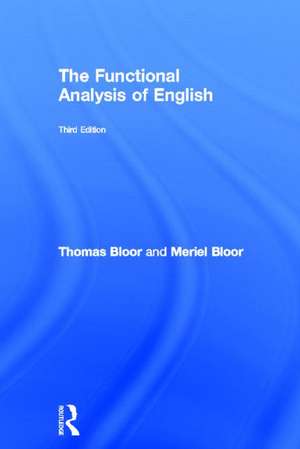 The Functional Analysis of English

Third Edition

Thomas Bloor and Meriel Bloor

Routledge